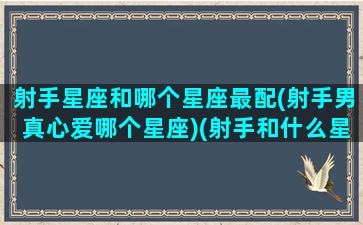 射手星座和哪个星座最配(射手男真心爱哪个星座)(射手和什么星